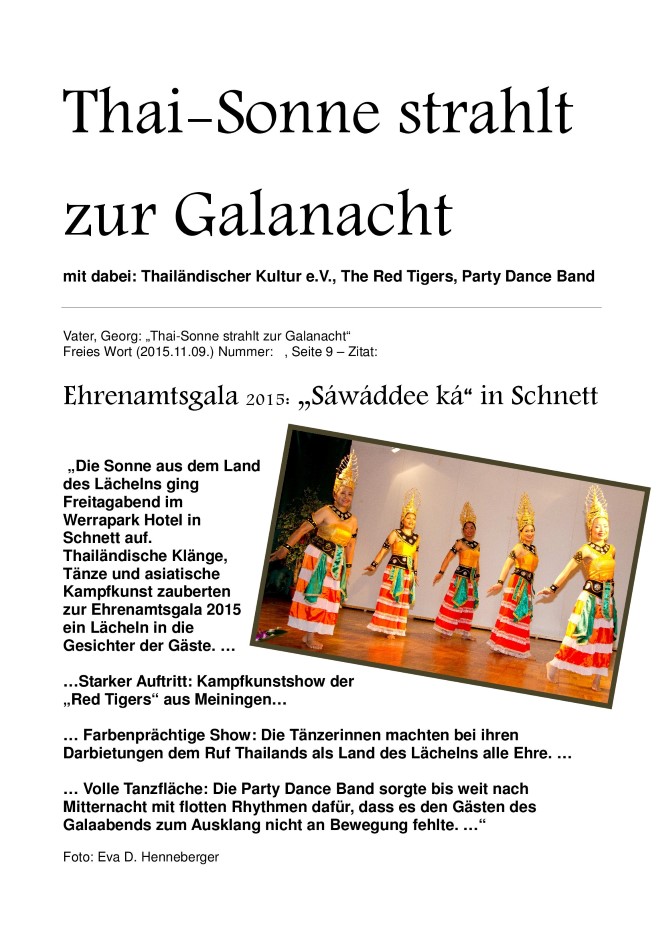 Thai-Sonne strahlt zur Galanacht

mit dabei: Thailändischer Kultur e.V., The Red Tigers, Party Dance Band

Vater, Georg: „Thai-Sonne strahlt zur Galanacht“
Freies Wort (2015.11.09.) Nummer: , Seite 9 – Zitat:

Ehrenamtsgala 2015: „Sáwáddee ká“ in Schnett

„Die Sonne aus dem Land des Lächelns ging Freitagabend im Werrapark Hotel in Schnett auf. Thailändische Klänge, Tänze und asiatische Kampfkunst zauberten zur Ehrenamtsgala 2015 ein Lächeln in die Gesichter der Gäste. …

…Starker Auftritt: Kampfkunstshow der „Red Tigers“ aus Meiningen…

… Farbenprächtige Show: Die Tänzerinnen machten bei ihren Darbietungen dem Ruf Thailands als Land des Lächelns alle Ehre. …

… Volle Tanzfläche: Die Party Dance Band sorgte bis weit nach Mitternacht mit flotten Rhythmen dafür, dass es den Gästen des Galaabends zum Ausklang nicht an Bewegung fehlte. …“

Foto: Eva D. Henneberger